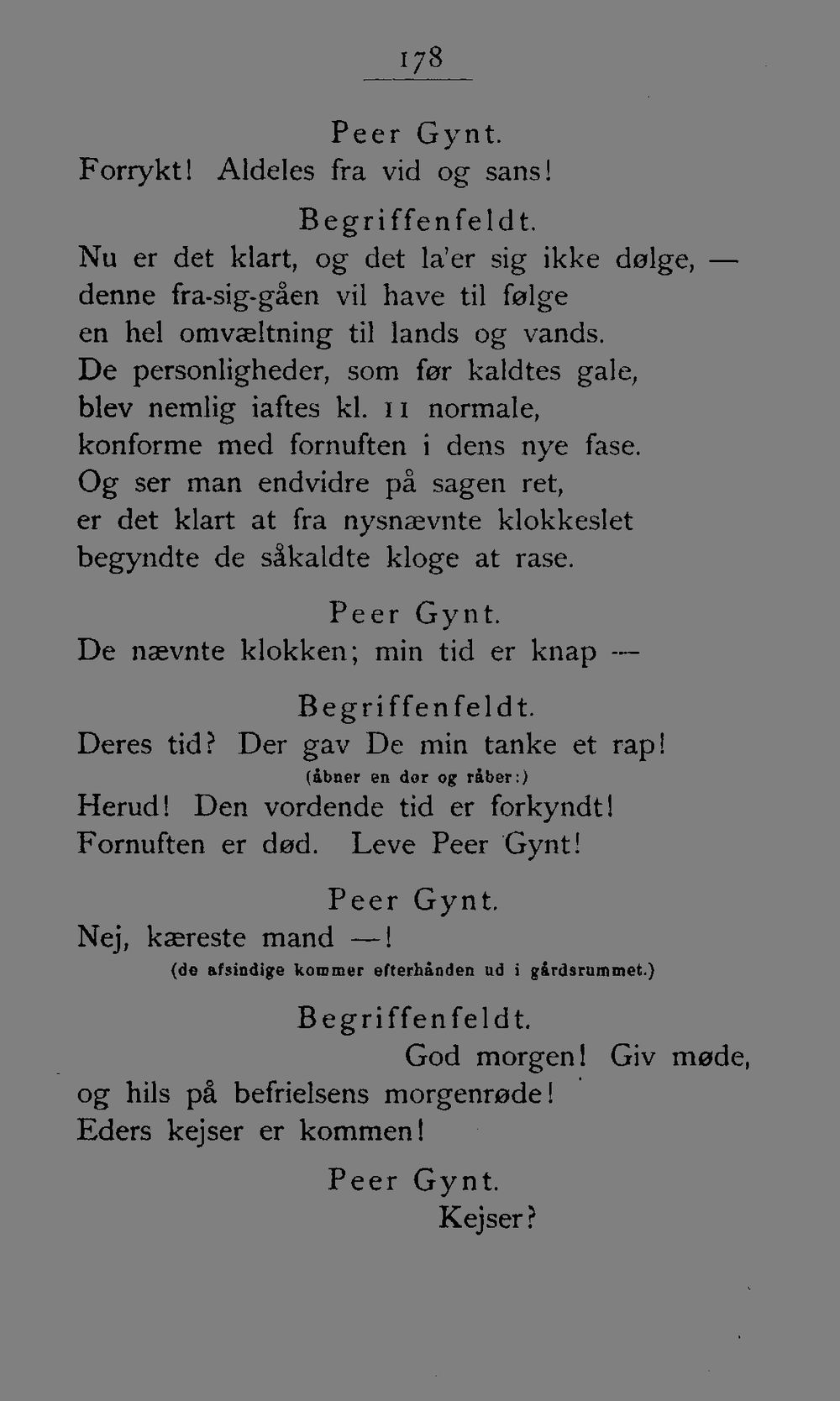 178

Peer Gynt.
Forrykt! Aldeles fra vid og sans!

Begriffenfeldt.
Nu er det klart, og det la'er sig ikke dølge, —
denne fra-sig-gåen vil have til følge
en hel omvæltning til lands og vands.
De personligheder, som før kaldtes gale,
blev nemlig iaftes kl. 11 normale,
konforme med fornuften i dens nye fase.
Og ser man endvidre på sagen ret,
er det klart at fra nysnævnte klokkeslet
begyndte de såkaldte kloge at rase.

Peer Gynt.
De nævnte klokken; min tid er knap —

Begriffenfeldt.
Deres tid? Der gav De min tanke et rap!
(åbner en dør og råber:)
Herud! Den vordende tid er forkyndt!
Fornuften er død. Leve Peer Gynt!

Peer Gynt.
Nej, kæreste mand —!
(de afsindige kommer efterhånden ud i gårdsrummet.)

Begriffenfeldt.
God morgen! Giv møde,
og hils på befrielsens morgenrøde!
Eders kejser er kommen!

Peer Gynt.
Kejser?